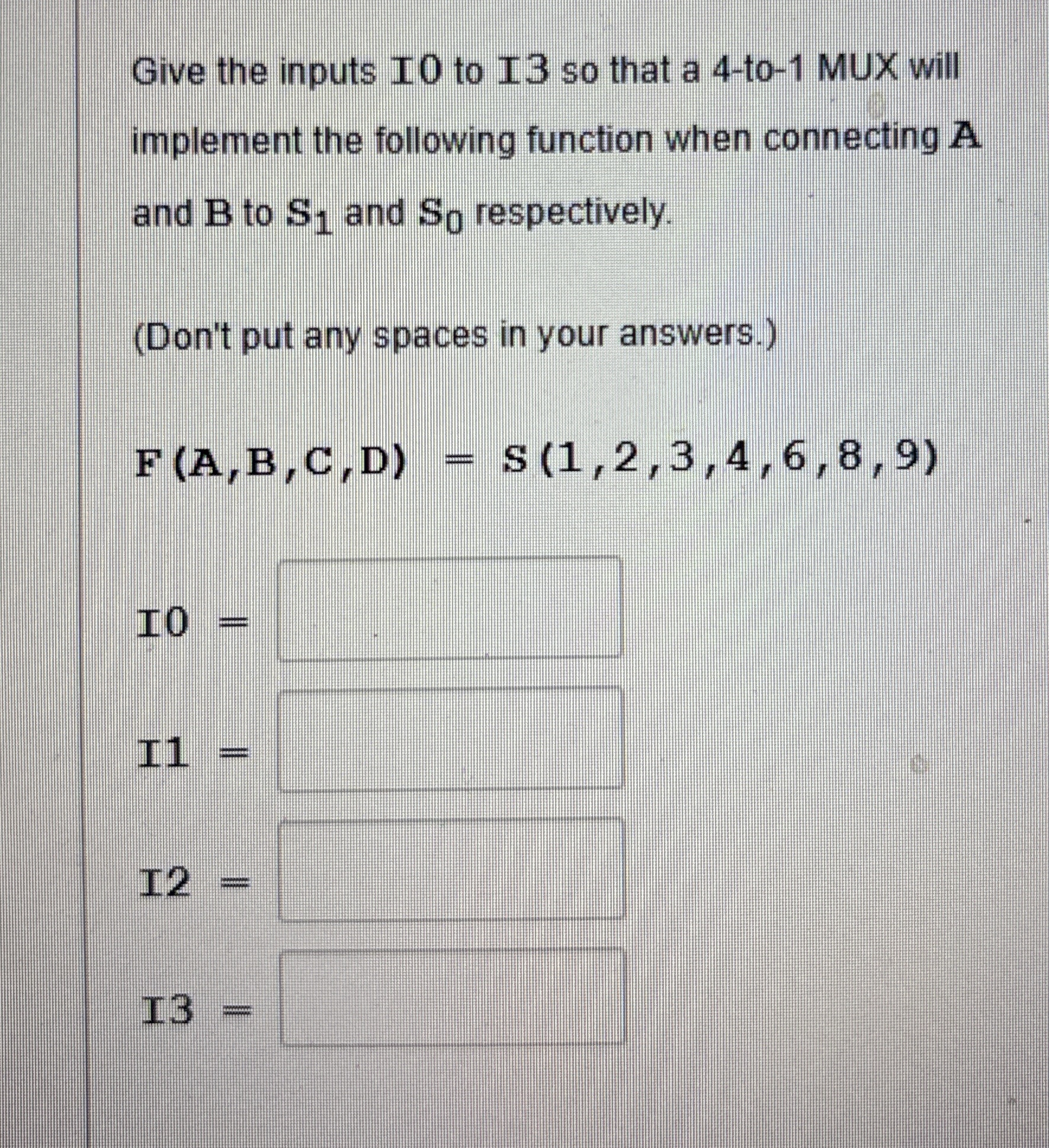 Give the inputs I0 to I3 so that a 4-to-1 MUX will implement the following function when connecting A and B to $S_1$ and $S_0$ respectively.

(Don't put any spaces in your answers.)

F(A,B,C,D) = S(1,2,3,4,6,8,9)

I0 =

I1 =

I2 =

I3 =